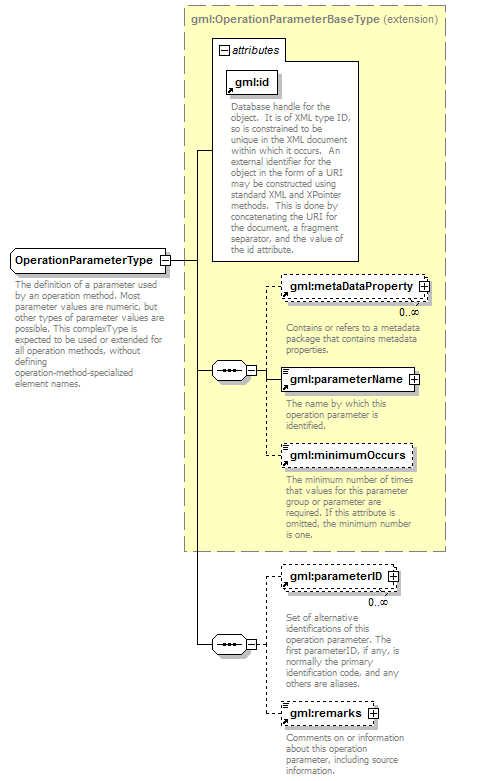 gml:OperationParameterBaseType (extension)

attributes

gml:id

Database handle for the object. It is of XML type ID, so is constrained to be unique in the XML document within which it occurs. An external identifier for the object in the form of a URI may be constructed using standard XML and XPointer methods. This is done by concatenating the URI for the document, a fragment separator, and the value of the id attribute.

OperationParameterType

The definition of a parameter used by an operation method. Most parameter values are numeric, but other types of parameter values are possible. This complexType is expected to be used or extended for all operation methods, without defining operation-method-specialized element names.

gml:metaDataProperty

0..∞

Contains or refers to a metadata package that contains metadata properties.

gml:parameterName

The name by which this operation parameter is identified.

gml:minimumOccurs

The minimum number of times that values for this parameter group or parameter are required. If this attribute is omitted, the minimum number is one.

gml:parameterID

0..∞

Set of alternative identifications of this operation parameter. The first parameterID, if any, is normally the primary identification code, and any others are aliases.

gml:remarks

Comments on or information about this operation parameter, including source information.